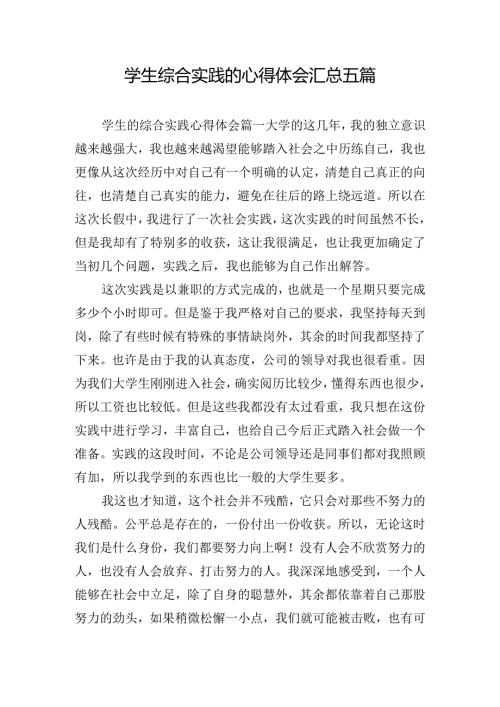 学生综合实践的心得体会汇总五篇

学生的综合实践心得体会篇一大学的这几年，我的独立意识越来越强大，我也越来越渴望能够踏入社会之中历练自己，我也更像从这次经历中对自己有一个明确的认定，清楚自己真正的向往，也清楚自己真实的能力，避免在往后的路上绕远道。所以在这次长假中，我进行了一次社会实践，这次实践的时间虽然不长，但是我却有了特别多的收获，这让我很满足，也让我更加确定了当初几个问题，实践之后，我也能够为自己作出解答。

这次实践是以兼职的方式完成的，也就是一个星期只要完成多少个小时即可。但是鉴于我严格对自己的要求，我坚持每天到岗，除了有些时候有特殊的事情缺岗外，其余的时间我都坚持了下来。也许是由于我的认真态度，公司的领导对我也很看重。因为我们大学生刚刚进入社会，确实阅历比较少，懂得东西也很少，所以工资也比较低。但是这些我都没有太过看重，我只想在这份实践中进行学习，丰富自己，也给自己今后正式踏入社会做一个准备。实践的这段时间，不论是公司领导还是同事们都对我照顾有加，所以我学到的东西也比一般的大学生要多。

我这也才知道，这个社会并不残酷，它只会对那些不努力的人残酷。公平总是存在的，一份付出一份收获。所以，无论这时我们是什么身份，我们都要努力向上啊！没有人会不欣赏努力的人，也没有人会放弃、打击努力的人。我深深地感受到，一个人能够在社会中立足，除了自身的聪慧外，其余都依靠着自己那股努力的劲头，如果稍微松懈一小点，我们就可能被击败，也有可